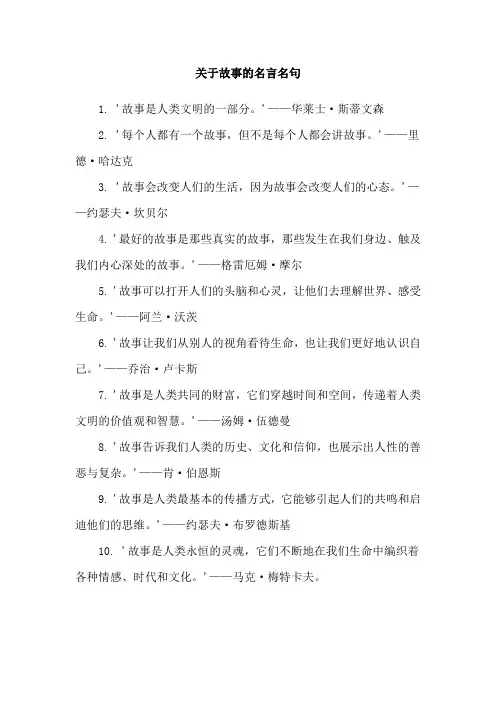 关于故事的名言名句

1. ＇故事是人类文明的一部分。＇——华莱士·斯蒂文森

2. ＇每个人都有一个故事，但不是每个人都会讲故事。＇——里德·哈达克

3. ＇故事会改变人们的生活，因为故事会改变人们的心态。＇——约瑟夫·坎贝尔

4. ＇最好的故事是那些真实的故事，那些发生在我们身边、触及我们内心深处的故事。＇——格雷厄姆·摩尔

5. ＇故事可以打开人们的头脑和心灵，让他们去理解世界、感受生命。＇——阿兰·沃茨

6. ＇故事让我们从别人的视角看待生命，也让我们更好地认识自己。＇——乔治·卢卡斯

7. ＇故事是人类共同的财富，它们穿越时间和空间，传递着人类文明的价值观和智慧。＇——汤姆·伍德曼

8. ＇故事告诉我们人类的历史、文化和信仰，也展示出人性的善恶与复杂。＇——肯·伯恩斯

9. ＇故事是人类最基本的传播方式，它能够引起人们的共鸣和启迪他们的思维。＇——约瑟夫·布罗德斯基

10. ＇故事是人类永恒的灵魂，它们不断地在我们生命中编织着各种情感、时代和文化。＇——马克·梅特卡夫。